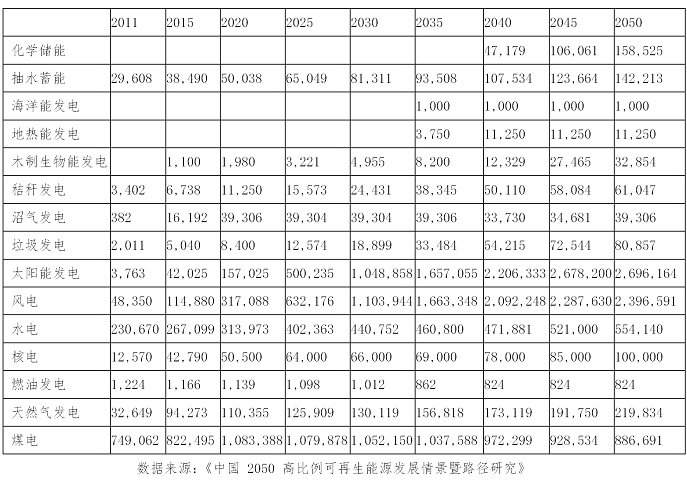 | | 2011 | 2015 | 2020 | 2025 | 2030 | 2035 | 2040 | 2045 | 2050 |
|---|---|---|---|---|---|---|---|---|---|
| 化学储能 | | | | | | | 47,179 | 106,061 | 158,525 |
| 抽水蓄能 | 29,608 | 38,490 | 50,038 | 65,049 | 81,311 | 93,508 | 107,534 | 123,664 | 142,213 |
| 海洋能发电 | | | | | | 1,000 | 1,000 | 1,000 | 1,000 |
| 地热能发电 | | | | | | 3,750 | 11,250 | 11,250 | 11,250 |
| 木制生物能发电 | | 1,100 | 1,980 | 3,221 | 4,955 | 8,200 | 12,329 | 27,465 | 32,854 |
| 秸秆发电 | 3,402 | 6,738 | 11,250 | 15,573 | 24,431 | 38,345 | 50,110 | 58,084 | 61,047 |
| 沼气发电 | 382 | 16,192 | 39,306 | 39,304 | 39,304 | 39,306 | 33,730 | 34,681 | 39,306 |
| 垃圾发电 | 2,011 | 5,040 | 8,400 | 12,574 | 18,899 | 33,484 | 54,215 | 72,544 | 80,857 |
| 太阳能发电 | 3,763 | 42,025 | 157,025 | 500,235 | 1,048,858 | 1,657,055 | 2,206,333 | 2,678,200 | 2,696,164 |
| 风电 | 48,350 | 114,880 | 317,088 | 632,176 | 1,103,944 | 1,663,348 | 2,092,248 | 2,287,630 | 2,396,591 |
| 水电 | 230,670 | 267,099 | 313,973 | 402,363 | 440,752 | 460,800 | 471,881 | 521,000 | 554,140 |
| 核电 | 12,570 | 42,790 | 50,500 | 64,000 | 66,000 | 69,000 | 78,000 | 85,000 | 100,000 |
| 燃油发电 | 1,224 | 1,166 | 1,139 | 1,098 | 1,012 | 862 | 824 | 824 | 824 |
| 天然气发电 | 32,649 | 94,273 | 110,355 | 125,909 | 130,119 | 156,818 | 173,119 | 191,750 | 219,834 |
| 煤电 | 749,062 | 822,495 | 1,083,388 | 1,079,878 | 1,052,150 | 1,037,588 | 972,299 | 928,534 | 886,691 |

数据来源:《中国 2050 高比例可再生能源发展情景暨路径研究》